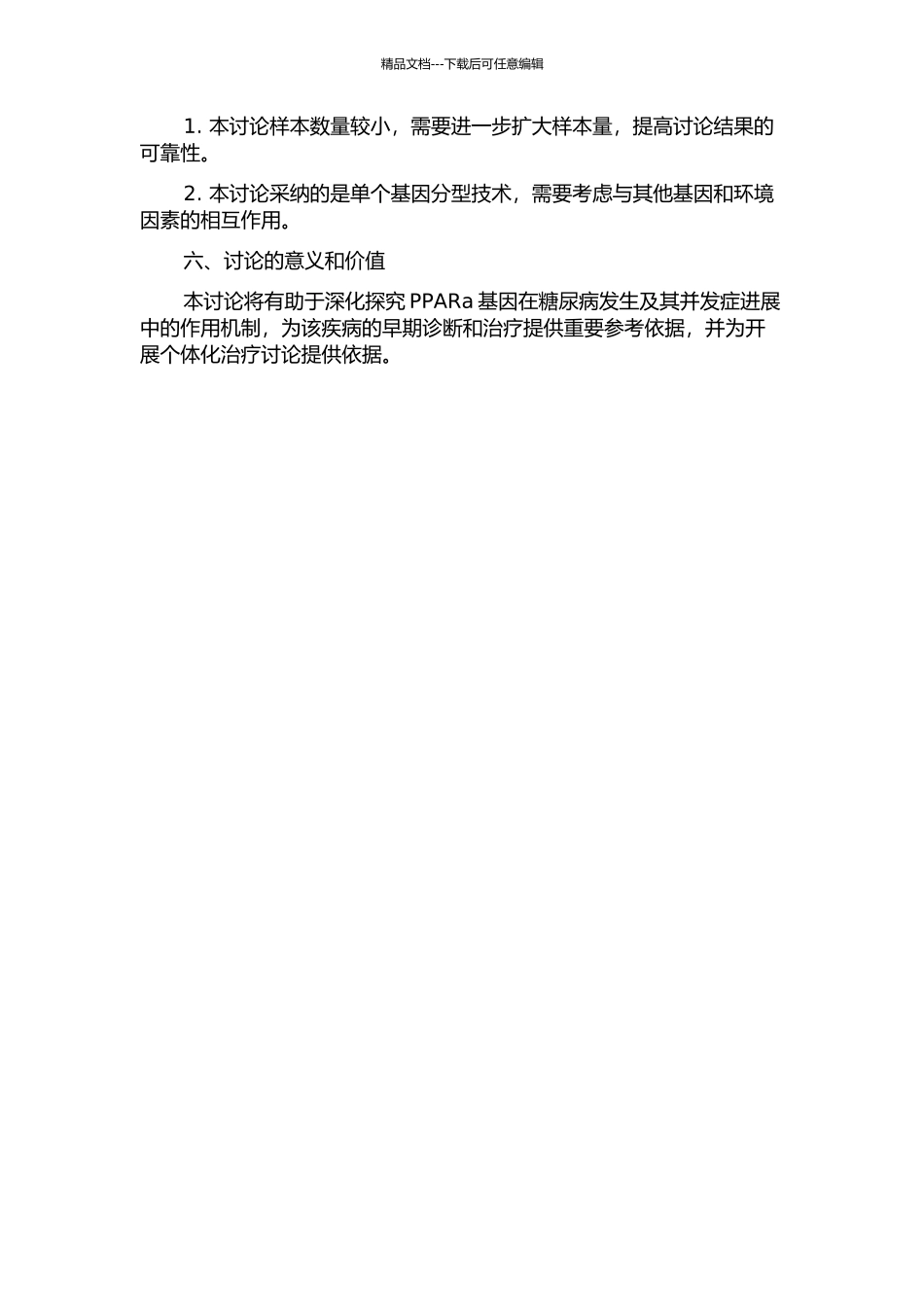 精品文档---下载后可任意编辑

1. 本讨论样本数量较小，需要进一步扩大样本量，提高讨论结果的可靠性。

2. 本讨论采纳的是单个基因分型技术，需要考虑与其他基因和环境因素的相互作用。

六、讨论的意义和价值

本讨论将有助于深化探究 PPARa 基因在糖尿病发生及其并发症进展中的作用机制，为该疾病的早期诊断和治疗提供重要参考依据，并为开展个体化治疗讨论提供依据。